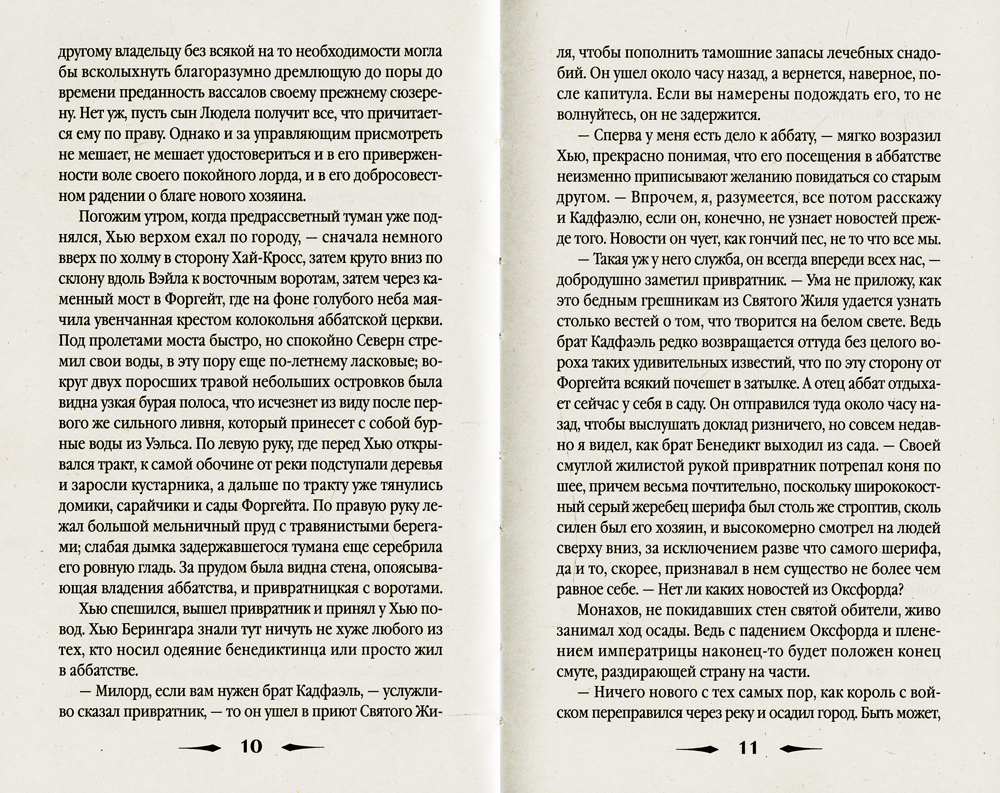 другому владельцу без всякой на то необходимости могла бы всколыхнуть благоразумно дремлющую до поры до времени преданность вассалов своему прежнему сюзерену. Нет уж, пусть сын Людела получит все, что причитается ему по праву. Однако и за управляющим присмотреть не мешает, не мешает удостовериться и в его приверженности воле своего покойного лорда, и в его добросовестном радении о благе нового хозяина.

Погожим утром, когда предрассветный туман уже поднялся, Хью верхом ехал по городу, — сначала немного вверх по холму в сторону Хай-Кросс, затем круто вниз по склону вдоль Вэйла к восточным воротам, затем через каменный мост в Форгейт, где на фоне голубого неба маячила увенчанная крестом колокольня аббатской церкви. Под пролетами моста быстро, но спокойно Северн стремил свои воды, в эту пору еще по-летнему ласковые; вокруг двух поросших травой небольших островков была видна узкая бурая полоса, что исчезнет из виду после первого же сильного ливня, который принесет с собой бурные воды из Уэльса. По левую руку, где перед Хью открывался тракт, к самой обочине от реки подступали деревья и заросли кустарника, а дальше по тракту уже тянулись домики, сарайчики и сады Форгейта. По правую руку лежал большой мельничный пруд с травянистыми берегами; слабая дымка задержавшегося тумана еще серебрила его ровную гладь. За прудом была видна стена, опоясывающая владения аббатства, и привратницкая с воротами.

Хью спешился, вышел привратник и принял у Хью повод. Хью Берингара знали тут ничуть не хуже любого из тех, кто носил одеяние бенедиктинца или просто жил в аббатстве.

— Милорд, если вам нужен брат Кадфаэль, — услужливо сказал привратник, — то он ушел в приют Святого Жи-

10

ля, чтобы пополнить тамошние запасы лечебных снадобий. Он ушел около часу назад, а вернется, наверное, после капитула. Если вы намерены подождать его, то не волнуйтесь, он не задержится.

— Сперва у меня есть дело к аббату, — мягко возразил Хью, прекрасно понимая, что его посещения в аббатстве неизменно приписывают желанию повидаться со старым другом. — Впрочем, я, разумеется, все потом расскажу и Кадфаэлю, если он, конечно, не узнает новостей прежде того. Новости он чует, как гончий пес, не то что все мы.

— Такая уж у него служба, он всегда впереди всех нас, — добродушно заметил привратник. — Ума не приложу, как это бедным грешникам из Святого Жиля удается узнать столько вестей о том, что творится на белом свете. Ведь брат Кадфаэль редко возвращается оттуда без целого вороха таких удивительных известий, что по эту сторону от Форгейта всякий почешет в затылке. А отец аббат отдыхает сейчас у себя в саду. Он отправился туда около часу назад, чтобы выслушать доклад ризничего, но совсем недавно я видел, как брат Бенедикт выходил из сада. — Своей смуглой жилистой рукой привратник потрепал коня по шее, причем весьма почтительно, поскольку ширококостный серый жеребец шерифа был столь же строптив, сколь силен был его хозяин, и высокомерно смотрел на людей сверху вниз, за исключением разве что самого шерифа, да и то, скорее, признавал в нем существо не более чем равное себе. — Нет ли каких новостей из Оксфорда?

Монахов, не покидавших стен святой обители, живо занимал ход осады. Ведь с падением Оксфорда и пленением императрицы наконец-то будет положен конец смуте, раздирающей страну на части.

— Ничего нового с тех самых пор, как король с войском переправился через реку и осадил город. Быть может,

11